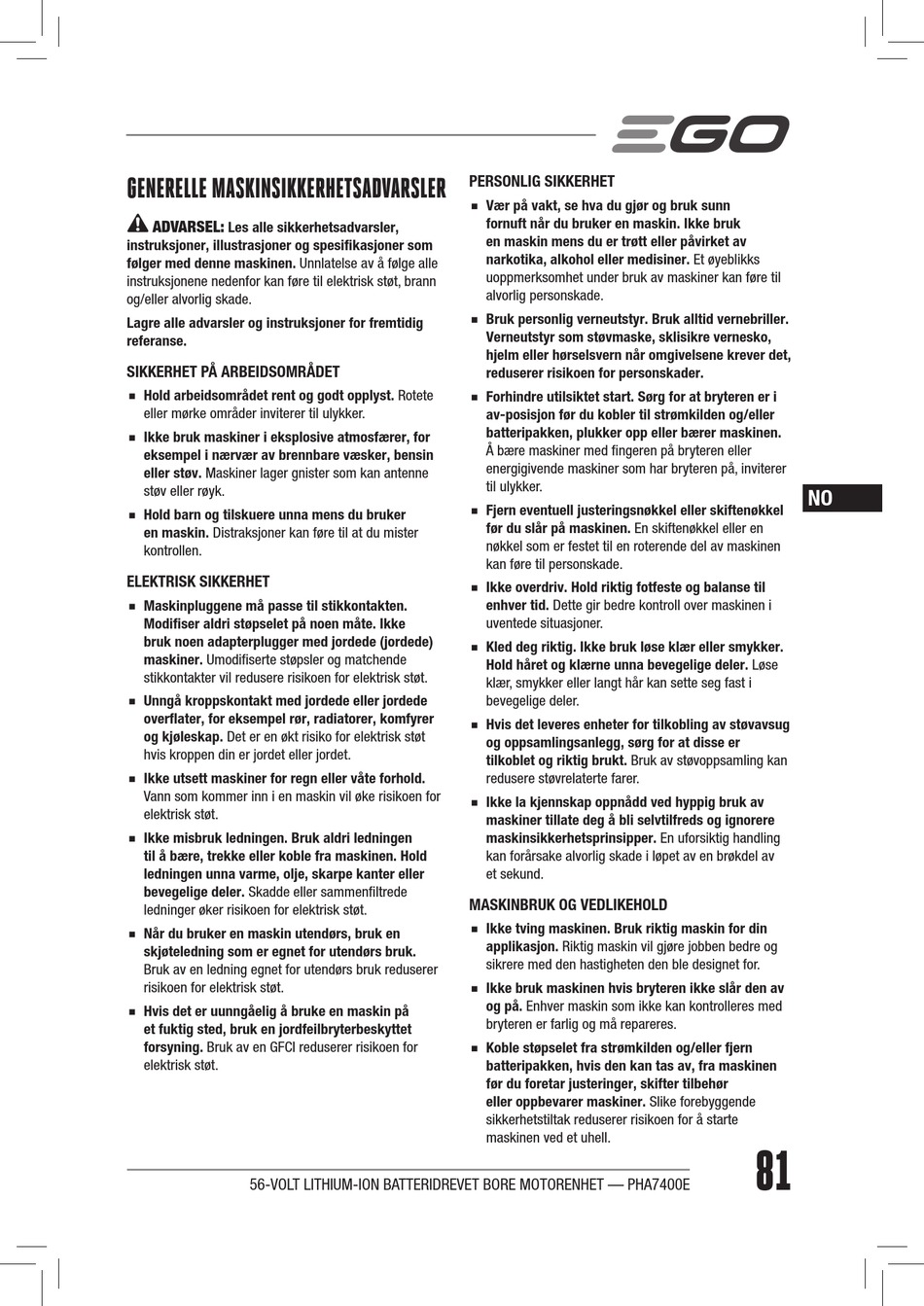 EGO

GENERELLE MASKINSIKKERHETSADVARSLER

ADVARSEL: Les alle sikkerhetsadvarsler, instruksjoner, illustrasjoner og spesifikasjoner som følger med denne maskinen. Unnlatelse av å følge alle instruksjonene nedenfor kan føre til elektrisk støt, brann og/eller alvorlig skade.

Lagre alle advarsler og instruksjoner for fremtidig referanse.

SIKKERHET PÅ ARBEIDSOMRÅDET

■ Hold arbeidsområdet rent og godt opplyst. Rotete eller mørke områder inviterer til ulykker.

■ Ikke bruk maskiner i eksplosive atmosfærer, for eksempel i nærvær av brennbare væsker, bensin eller støv. Maskiner lager gnister som kan antenne støv eller røyk.

■ Hold barn og tilskuere unna mens du bruker en maskin. Distraksjoner kan føre til at du mister kontrollen.

ELEKTRISK SIKKERHET

■ Maskinpluggene må passe til stikkontakten. Modifiser aldri støpselet på noen måte. Ikke bruk noen adapterplugger med jordede (jordede) maskiner. Umodifiserte støpsler og matchende stikkontakter vil redusere risikoen for elektrisk støt.

■ Unngå kroppskontakt med jordede eller jordede overflater, for eksempel rør, radiatorer, komfyrer og kjøleskap. Det er en økt risiko for elektrisk støt hvis kroppen din er jordet eller jordet.

■ Ikke utsett maskiner for regn eller våte forhold. Vann som kommer inn i en maskin vil øke risikoen for elektrisk støt.

■ Ikke misbruk ledningen. Bruk aldri ledningen til å bære, trekke eller koble fra maskinen. Hold ledningen unna varme, olje, skarpe kanter eller bevegelige deler. Skadde eller sammenfiltrede ledninger øker risikoen for elektrisk støt.

■ Når du bruker en maskin utendørs, bruk en skjøteledning som er egnet for utendørs bruk. Bruk av en ledning egnet for utendørs bruk reduserer risikoen for elektrisk støt.

■ Hvis det er uunngåelig å bruke en maskin på et fuktig sted, bruk en jordfeilbryterbeskyttet forsyning. Bruk av en GFCI reduserer risikoen for elektrisk støt.

PERSONLIG SIKKERHET

■ Vær på vakt, se hva du gjør og bruk sunn fornuft når du bruker en maskin. Ikke bruk en maskin mens du er trøtt eller påvirket av narkotika, alkohol eller medisiner. Et øyeblikks uoppmerksomhet under bruk av maskiner kan føre til alvorlig personskade.

■ Bruk personlig verneutstyr. Bruk alltid vernebriller. Verneutstyr som støvmaske, sklisikre vernesko, hjelm eller hørselsvern når omgivelsene krever det, reduserer risikoen for personskader.

■ Forhindre utilsiktet start. Sørg for at bryteren er i av-posisjon før du kobler til strømkilden og/eller batteripakken, plukker opp eller bærer maskinen. Å bære maskiner med fingeren på bryteren eller energigivende maskiner som har bryteren på, inviterer til ulykker.

■ Fjern eventuell justeringsnøkkel eller skiftenøkkel før du slår på maskinen. En skiftenøkkel eller en nøkkel som er festet til en roterende del av maskinen kan føre til personskade.

■ Ikke overdriv. Hold riktig fotfeste og balanse til enhver tid. Dette gir bedre kontroll over maskinen i uventede situasjoner.

■ Kled deg riktig. Ikke bruk løse klær eller smykker. Hold håret og klærne unna bevegelige deler. Løse klær, smykker eller langt hår kan sette seg fast i bevegelige deler.

■ Hvis det leveres enheter for tilkobling av støvavsug og oppsamlingsanlegg, sørg for at disse er tilkoblet og riktig brukt. Bruk av støvoppsamling kan redusere støvrelaterte farer.

■ Ikke la kjennskap oppnådd ved hyppig bruk av maskiner tillate deg å bli selvtilfreds og ignorere maskinsikkerhetsprinsipper. En uforsiktig handling kan forårsake alvorlig skade i løpet av en brøkdel av et sekund.

MASKINBRUK OG VEDLIKEHOLD

■ Ikke tving maskinen. Bruk riktig maskin for din applikasjon. Riktig maskin vil gjøre jobben bedre og sikrere med den hastigheten den ble designet for.

■ Ikke bruk maskinen hvis bryteren ikke slår den av og på. Enhver maskin som ikke kan kontrolleres med bryteren er farlig og må repareres.

■ Koble støpselet fra strømkilden og/eller fjern batteripakken, hvis den kan tas av, fra maskinen før du foretar justeringer, skifter tilbehør eller oppbevarer maskiner. Slike forebyggende sikkerhetstiltak reduserer risikoen for å starte maskinen ved et uhell.

NO

56-VOLT LITHIUM-ION BATTERIDREVET BORE MOTORENHET — PHA7400E

81